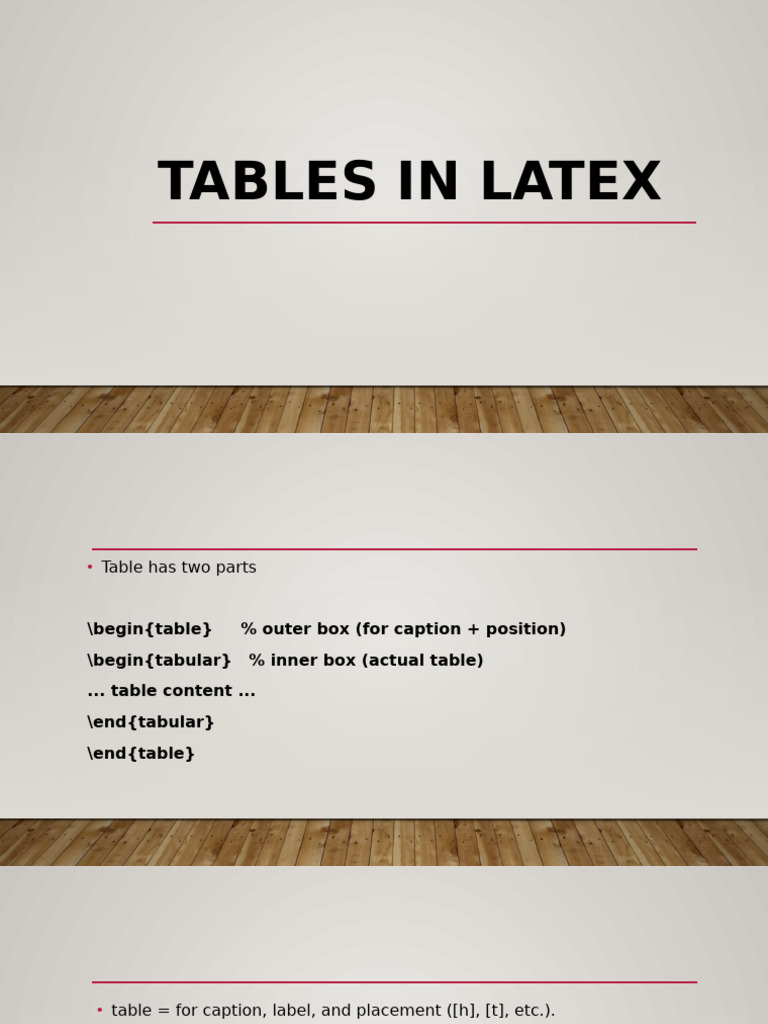 TABLES IN LATEX

• Table has two parts

\begin{table} % outer box (for caption + position)

\begin{tabular} % inner box (actual table)

... table content ...

\end{tabular}

\end{table}

• table = for caption, label, and placement ([h], [t], etc.).